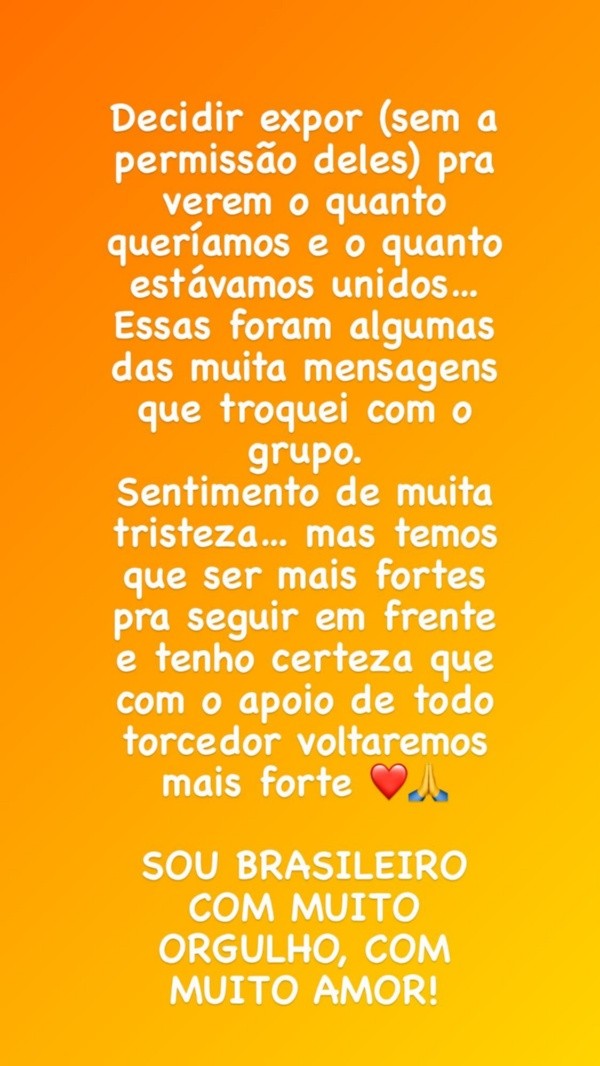 Decidir expor (sem a permissão deles) pra verem o quanto queríamos e o quanto estávamos unidos... Essas foram algumas das muita mensagens que troquei com o grupo.
Sentimento de muita tristeza... mas temos que ser mais fortes pra seguir em frente e tenho certeza que com o apoio de todo torcedor voltaremos mais forte ❤️🙏

SOU BRASILEIRO COM MUITO ORGULHO, COM MUITO AMOR!